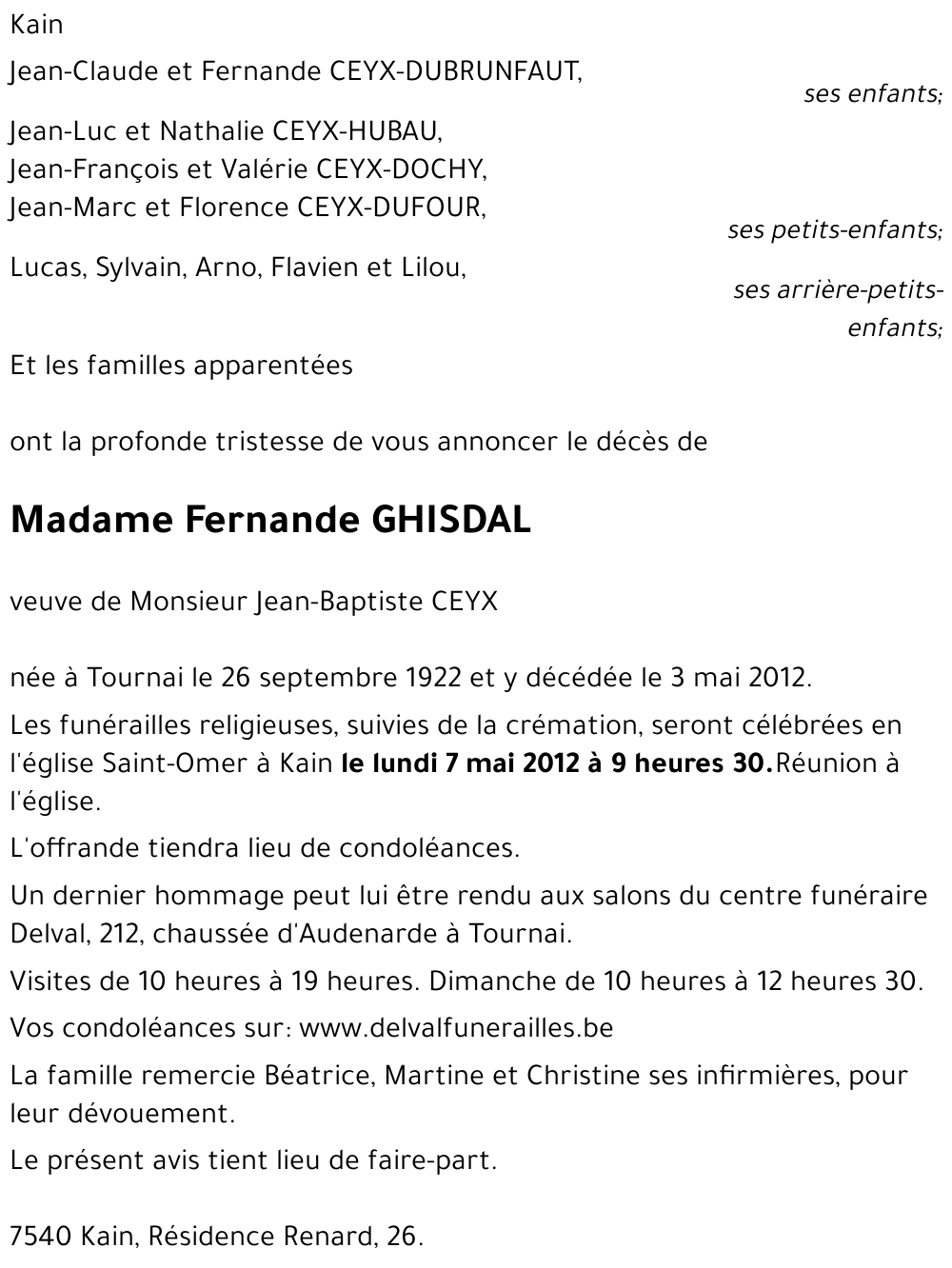 Kain

Jean-Claude et Fernande CEYX-DUBRUNFAUT,
ses enfants;

Jean-Luc et Nathalie CEYX-HUBAU,
Jean-François et Valérie CEYX-DOCHY,
Jean-Marc et Florence CEYX-DUFOUR,
ses petits-enfants;

Lucas, Sylvain, Arno, Flavien et Lilou,
ses arrière-petits-enfants;

Et les familles apparentées

ont la profonde tristesse de vous annoncer le décès de

Madame Fernande GHISDAL

veuve de Monsieur Jean-Baptiste CEYX

née à Tournai le 26 septembre 1922 et y décédée le 3 mai 2012.

Les funérailles religieuses, suivies de la crémation, seront célébrées en l'église Saint-Omer à Kain le lundi 7 mai 2012 à 9 heures 30.Réunion à l'église.

L'offrande tiendra lieu de condoléances.

Un dernier hommage peut lui être rendu aux salons du centre funéraire Delval, 212, chaussée d'Audenarde à Tournai.

Visites de 10 heures à 19 heures. Dimanche de 10 heures à 12 heures 30.

Vos condoléances sur: www.delvalfunerailles.be

La famille remercie Béatrice, Martine et Christine ses infirmières, pour leur dévouement.

Le présent avis tient lieu de faire-part.

7540 Kain, Résidence Renard, 26.